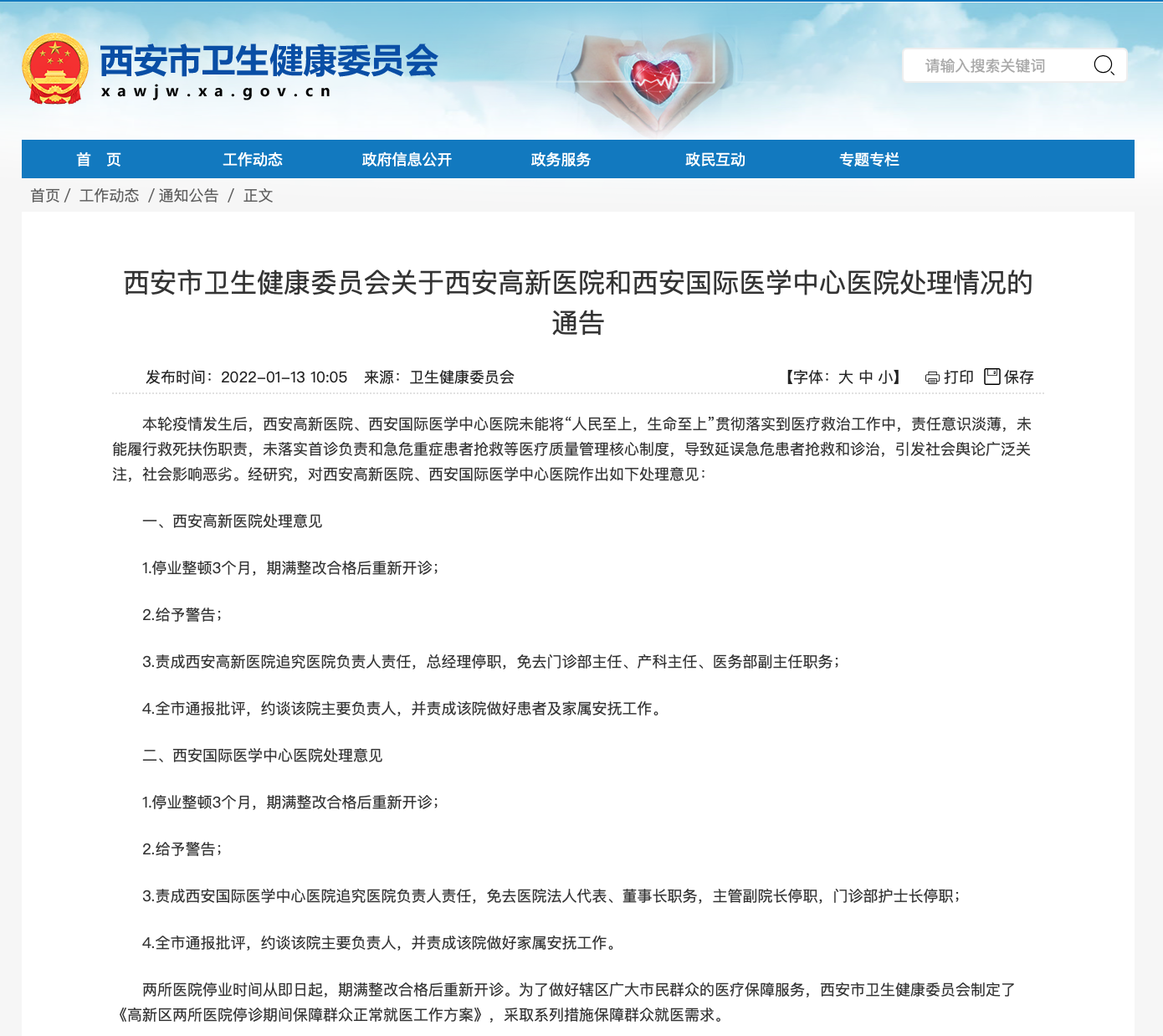 西安市卫生健康委员会
xawjw.xa.gov.cn

请输入搜索关键词

首　页　工作动态　政府信息公开　政务服务　政民互动　专题专栏

首页 / 工作动态 / 通知公告 / 正文

西安市卫生健康委员会关于西安高新医院和西安国际医学中心医院处理情况的通告

发布时间：2022-01-13 10:05　来源：卫生健康委员会　【字体：大 中 小】　打印　保存

本轮疫情发生后，西安高新医院、西安国际医学中心医院未能将“人民至上，生命至上”贯彻落实到医疗救治工作中，责任意识淡薄，未能履行救死扶伤职责，未落实首诊负责和急危重症患者抢救等医疗质量管理核心制度，导致延误急危患者抢救和诊治，引发社会舆论广泛关注，社会影响恶劣。经研究，对西安高新医院、西安国际医学中心医院作出如下处理意见：

一、西安高新医院处理意见

1.停业整顿3个月，期满整改合格后重新开诊；

2.给予警告；

3.责成西安高新医院追究医院负责人责任，总经理停职，免去门诊部主任、产科主任、医务部副主任职务；

4.全市通报批评，约谈该院主要负责人，并责成该院做好患者及家属安抚工作。

二、西安国际医学中心医院处理意见

1.停业整顿3个月，期满整改合格后重新开诊；

2.给予警告；

3.责成西安国际医学中心医院追究医院负责人责任，免去医院法人代表、董事长职务，主管副院长停职，门诊部护士长停职；

4.全市通报批评，约谈该院主要负责人，并责成该院做好家属安抚工作。

两所医院停业时间从即日起，期满整改合格后重新开诊。为了做好辖区广大市民群众的医疗保障服务，西安市卫生健康委员会制定了《高新区两所医院停诊期间保障群众正常就医工作方案》，采取系列措施保障群众就医需求。